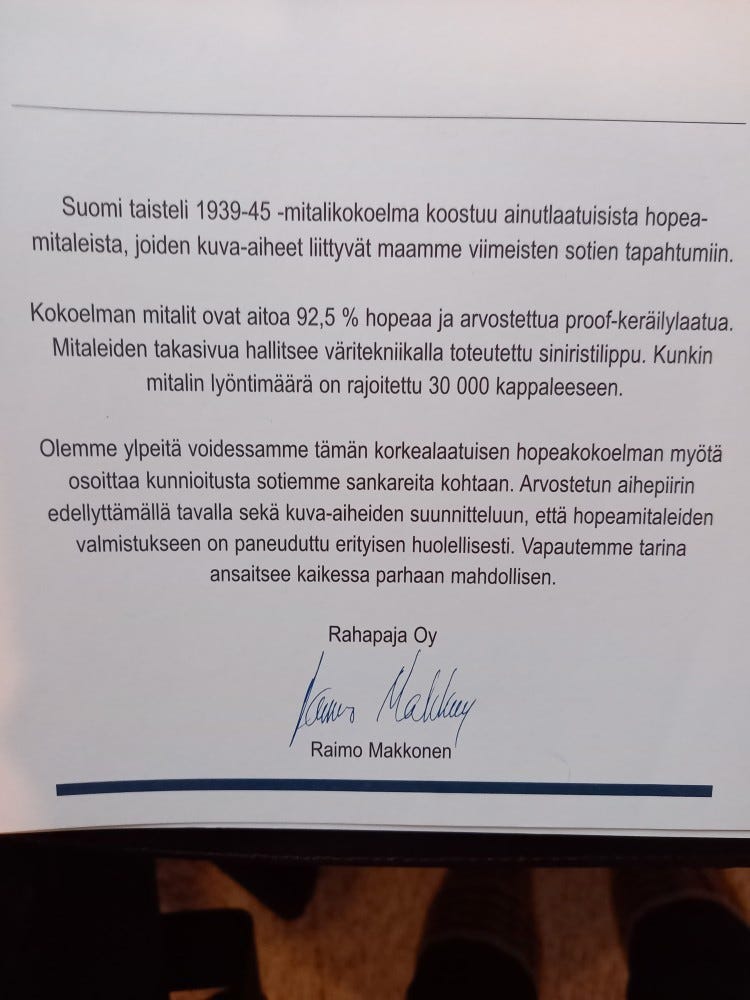 Suomi taisteli 1939-45 -mitalikokoelma koostuu ainutlaatuisista hopeamitaleista, joiden kuva-aiheet liittyvät maamme viimeisten sotien tapahtumiin.

Kokoelman mitalit ovat aitoa 92,5 % hopeaa ja arvostettua proof-keräilylaatua. Mitaleiden takasivua hallitsee väritekniikalla toteutettu siniristilippu. Kunkin mitalin lyöntimäärä on rajoitettu 30 000 kappaleeseen.

Olemme ylpeitä voidessamme tämän korkealaatuisen hopeakokoelman myötä osoittaa kunnioitusta sotiemme sankareita kohtaan. Arvostetun aihepiirin edellyttämällä tavalla sekä kuva-aiheiden suunnitteluun, että hopeamitaleiden valmistukseen on paneuduttu erityisen huolellisesti. Vapautemme tarina ansaitsee kaikessa parhaan mahdollisen.

Rahapaja Oy

Raimo Makkonen

Raimo Makkonen